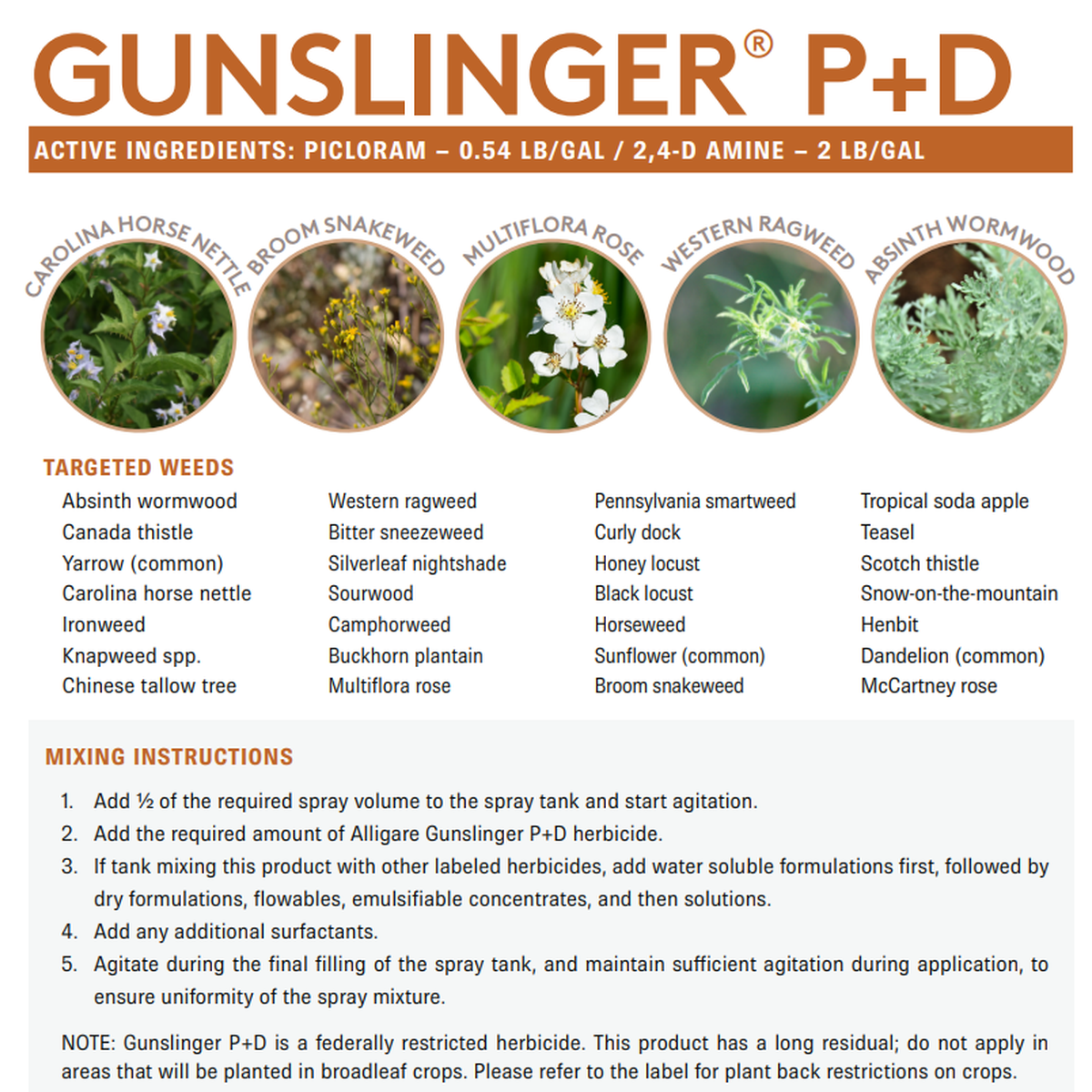 GUNSLINGER® P+D

ACTIVE INGREDIENTS: PICLORAM – 0.54 LB/GAL / 2,4-D AMINE – 2 LB/GAL

CAROLINA HORSE NETTLE

BROOM SNAKEWEED

MULTIFLORA ROSE

WESTERN RAGWEED

ABSINTH WORMWOOD

TARGETED WEEDS

Absinth wormwood
Canada thistle
Yarrow (common)
Carolina horse nettle
Ironweed
Knapweed spp.
Chinese tallow tree

Western ragweed
Bitter sneezeweed
Silverleaf nightshade
Sourwood
Camphorweed
Buckhorn plantain
Multiflora rose

Pennsylvania smartweed
Curly dock
Honey locust
Black locust
Horseweed
Sunflower (common)
Broom snakeweed

Tropical soda apple
Teasel
Scotch thistle
Snow-on-the-mountain
Henbit
Dandelion (common)
McCartney rose

MIXING INSTRUCTIONS

1. Add ½ of the required spray volume to the spray tank and start agitation.
2. Add the required amount of Alligare Gunslinger P+D herbicide.
3. If tank mixing this product with other labeled herbicides, add water soluble formulations first, followed by dry formulations, flowables, emulsifiable concentrates, and then solutions.
4. Add any additional surfactants.
5. Agitate during the final filling of the spray tank, and maintain sufficient agitation during application, to ensure uniformity of the spray mixture.

NOTE: Gunslinger P+D is a federally restricted herbicide. This product has a long residual; do not apply in areas that will be planted in broadleaf crops. Please refer to the label for plant back restrictions on crops.